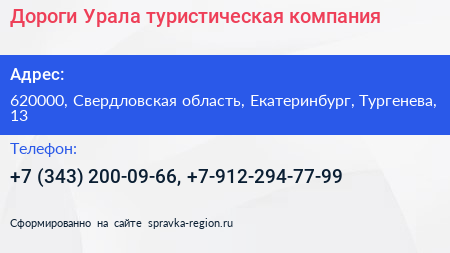 Дороги Урала туристическая компания

Адрес:

620000, Свердловская область, Екатеринбург, Тургенева, 13

Телефон:

+7 (343) 200-09-66, +7-912-294-77-99

Сформированно на сайте spravka-region.ru